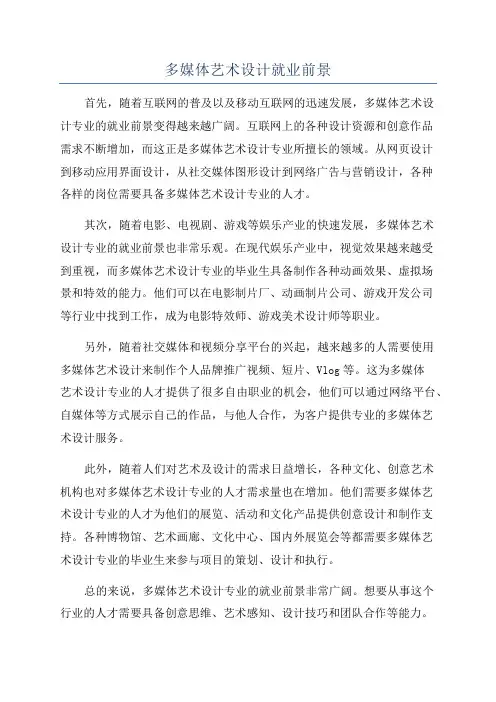 多媒体艺术设计就业前景

首先，随着互联网的普及以及移动互联网的迅速发展，多媒体艺术设计专业的就业前景变得越来越广阔。互联网上的各种设计资源和创意作品需求不断增加，而这正是多媒体艺术设计专业所擅长的领域。从网页设计到移动应用界面设计，从社交媒体图形设计到网络广告与营销设计，各种各样的岗位需要具备多媒体艺术设计专业的人才。

其次，随着电影、电视剧、游戏等娱乐产业的快速发展，多媒体艺术设计专业的就业前景也非常乐观。在现代娱乐产业中，视觉效果越来越受到重视，而多媒体艺术设计专业的毕业生具备制作各种动画效果、虚拟场景和特效的能力。他们可以在电影制片厂、动画制片公司、游戏开发公司等行业中找到工作，成为电影特效师、游戏美术设计师等职业。

另外，随着社交媒体和视频分享平台的兴起，越来越多的人需要使用多媒体艺术设计来制作个人品牌推广视频、短片、Vlog等。这为多媒体艺术设计专业的人才提供了很多自由职业的机会，他们可以通过网络平台、自媒体等方式展示自己的作品，与他人合作，为客户提供专业的多媒体艺术设计服务。

此外，随着人们对艺术及设计的需求日益增长，各种文化、创意艺术机构也对多媒体艺术设计专业的人才需求量也在增加。他们需要多媒体艺术设计专业的人才为他们的展览、活动和文化产品提供创意设计和制作支持。各种博物馆、艺术画廊、文化中心、国内外展览会等都需要多媒体艺术设计专业的毕业生来参与项目的策划、设计和执行。

总的来说，多媒体艺术设计专业的就业前景非常广阔。想要从事这个行业的人才需要具备创意思维、艺术感知、设计技巧和团队合作等能力。